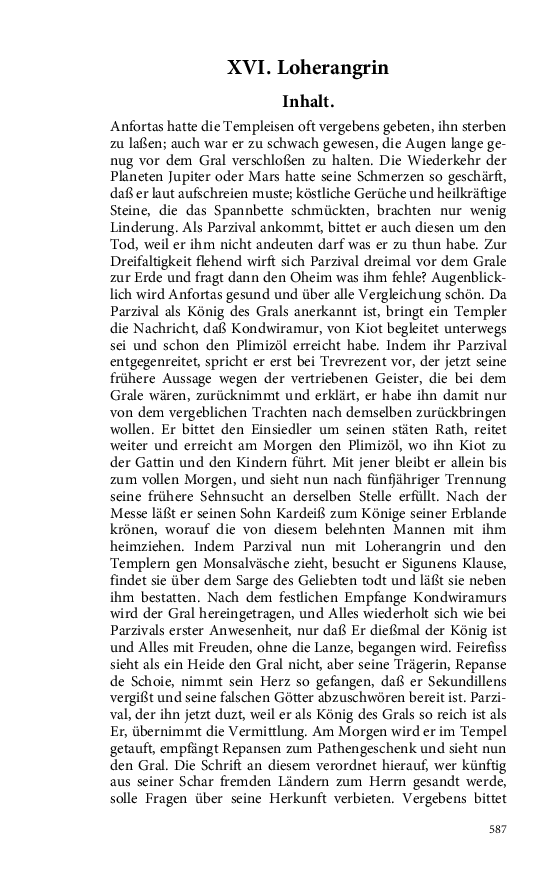 XVI. Loherangrin

Inhalt.

Anfortas hatte die Templeisen oft vergebens gebeten, ihn sterben zu laßen; auch war er zu schwach gewesen, die Augen lange genug vor dem Gral verschloßen zu halten. Die Wiederkehr der Planeten Jupiter oder Mars hatte seine Schmerzen so geschärft, daß er laut aufschreien muste; köstliche Gerüche und heilkräftige Steine, die das Spannbette schmückten, brachten nur wenig Linderung. Als Parzival ankommt, bittet er auch diesen um den Tod, weil er ihm nicht andeuten darf was er zu thun habe. Zur Dreifaltigkeit flehend wirft sich Parzival dreimal vor dem Grale zur Erde und fragt dann den Oheim was ihm fehle? Augenblicklich wird Anfortas gesund und über alle Vergleichung schön. Da Parzival als König des Grals anerkannt ist, bringt ein Templer die Nachricht, daß Kondwiramur, von Kiot begleitet unterwegs sei und schon den Plimizöl erreicht habe. Indem ihr Parzival entgegenreitet, spricht er erst bei Trevrezent vor, der jetzt seine frühere Aussage wegen der vertriebenen Geister, die bei dem Grale wären, zurücknimmt und erklärt, er habe ihn damit nur von dem vergeblichen Trachten nach demselben zurückbringen wollen. Er bittet den Einsiedler um seinen stäten Rath, reitet weiter und erreicht am Morgen den Plimizöl, wo ihn Kiot zu der Gattin und den Kindern führt. Mit jener bleibt er allein bis zum vollen Morgen, und sieht nun nach fünfjähriger Trennung seine frühere Sehnsucht an derselben Stelle erfüllt. Nach der Messe läßt er seinen Sohn Kardeiß zum Könige seiner Erblande krönen, worauf die von diesem belehnten Mannen mit ihm heimziehen. Indem Parzival nun mit Loherangrin und den Templern gen Monsalväsche zieht, besucht er Sigunens Klause, findet sie über dem Sarge des Geliebten todt und läßt sie neben ihm bestatten. Nach dem festlichen Empfange Kondwiramurs wird der Gral hereingetragen, und Alles wiederholt sich wie bei Parzivals erster Anwesenheit, nur daß Er dießmal der König ist und Alles mit Freuden, ohne die Lanze, begangen wird. Feirefiss sieht als ein Heide den Gral nicht, aber seine Trägerin, Repanse de Schoie, nimmt sein Herz so gefangen, daß er Sekundillens vergißt und seine falschen Götter abzuschwören bereit ist. Parzival, der ihn jetzt duzt, weil er als König des Grals so reich ist als Er, übernimmt die Vermittlung. Am Morgen wird er im Tempel getauft, empfängt Repansen zum Pathengeschenk und sieht nun den Gral. Die Schrift an diesem verordnet hierauf, wer künftig aus seiner Schar fremden Ländern zum Herrn gesandt werde, solle Fragen über seine Herkunft verbieten. Vergebens bittet

587